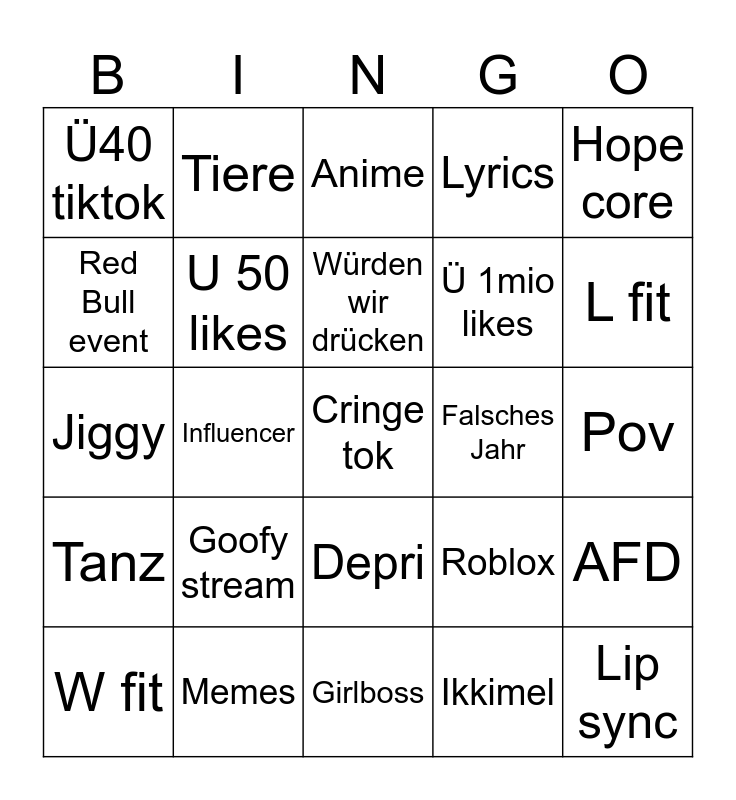 | B | I | N | G | O |
|---|---|---|---|---|
| Ü40 tiktok | Tiere | Anime | Lyrics | Hope core |
| Red Bull event | U 50 likes | Würden wir drücken | Ü 1mio likes | L fit |
| Jiggy | Influencer | Cringe tok | Falsches Jahr | Pov |
| Tanz | Goofy stream | Depri | Roblox | AFD |
| W fit | Memes | Girlboss | Ikkimel | Lip sync |